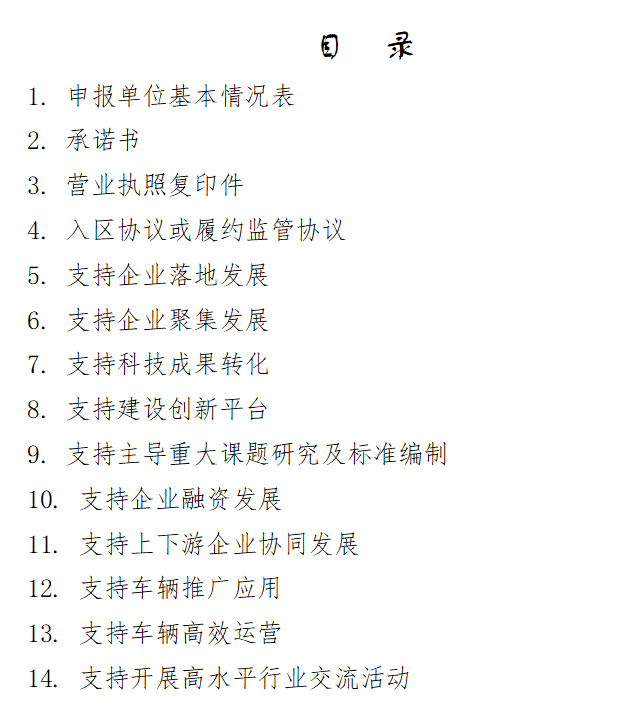 目 录

1. 申报单位基本情况表
2. 承诺书
3. 营业执照复印件
4. 入区协议或履约监管协议
5. 支持企业落地发展
6. 支持企业聚集发展
7. 支持科技成果转化
8. 支持建设创新平台
9. 支持主导重大课题研究及标准编制
10. 支持企业融资发展
11. 支持上下游企业协同发展
12. 支持车辆推广应用
13. 支持车辆高效运营
14. 支持开展高水平行业交流活动